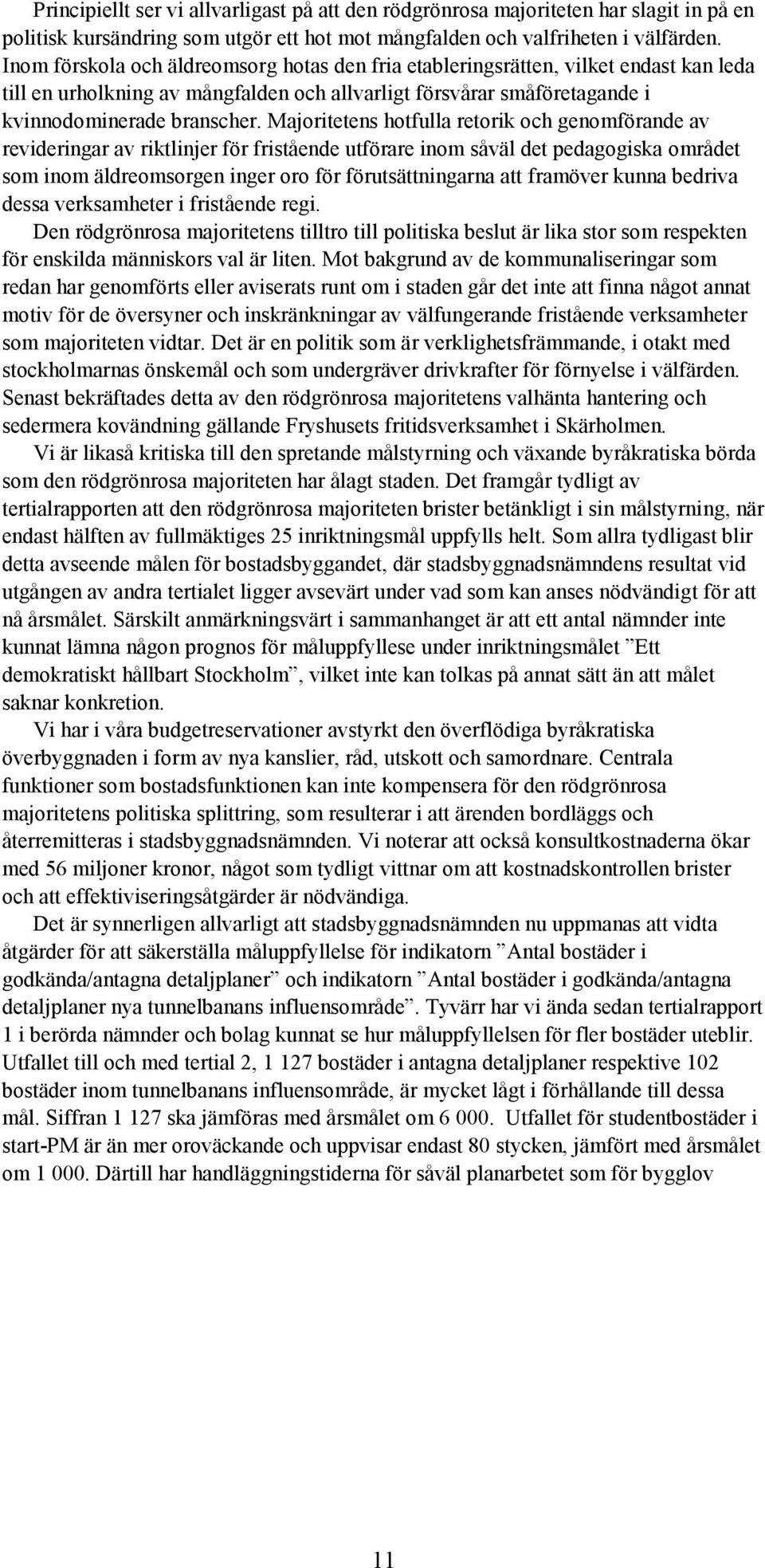 Principiellt ser vi allvarligast på att den rödgrönrosa majoriteten har slagit in på en politisk kursändring som utgör ett hot mot mångfalden och valfriheten i välfärden. Inom förskola och äldreomsorg hotas den fria etableringsrätten, vilket endast kan leda till en urholkning av mångfalden och allvarligt försvårar småföretagande i kvinnodominerade branscher. Majoritetens hotfulla retorik och genomförande av revideringar av riktlinjer för fristående utförare inom såväl det pedagogiska området som inom äldreomsorgen inger oro för förutsättningarna att framöver kunna bedriva dessa verksamheter i fristående regi.

Den rödgrönrosa majoritetens tilltro till politiska beslut är lika stor som respekten för enskilda människors val är liten. Mot bakgrund av de kommunaliseringar som redan har genomförts eller aviserats runt om i staden går det inte att finna något annat motiv för de översyner och inskränkningar av välfungerande fristående verksamheter som majoriteten vidtar. Det är en politik som är verklighetsfrämmande, i otakt med stockholmarnas önskemål och som undergräver drivkrafter för förnyelse i välfärden. Senast bekräftades detta av den rödgrönrosa majoritetens valhänta hantering och sedermera kovändning gällande Fryshusets fritidsverksamhet i Skärholmen.

Vi är likaså kritiska till den spretande målstyrning och växande byråkratiska börda som den rödgrönrosa majoriteten har ålagt staden. Det framgår tydligt av tertialrapporten att den rödgrönrosa majoriteten brister betänkligt i sin målstyrning, när endast hälften av fullmäktiges 25 inriktningsmål uppfylls helt. Som allra tydligast blir detta avseende målen för bostadsbyggandet, där stadsbyggnadsnämndens resultat vid utgången av andra tertialet ligger avsevärt under vad som kan anses nödvändigt för att nå årsmålet. Särskilt anmärkningsvärt i sammanhanget är att ett antal nämnder inte kunnat lämna någon prognos för måluppfyllese under inriktningsmålet ”Ett demokratiskt hållbart Stockholm”, vilket inte kan tolkas på annat sätt än att målet saknar konkretion.

Vi har i våra budgetreservationer avstyrkt den överflödiga byråkratiska överbyggnaden i form av nya kanslier, råd, utskott och samordnare. Centrala funktioner som bostadsfunktionen kan inte kompensera för den rödgrönrosa majoritetens politiska splittring, som resulterar i att ärenden bordläggs och återremitteras i stadsbyggnadsnämnden. Vi noterar att också konsultkostnaderna ökar med 56 miljoner kronor, något som tydligt vittnar om att kostnadskontrollen brister och att effektiviseringsåtgärder är nödvändiga.

Det är synnerligen allvarligt att stadsbyggnadsnämnden nu uppmanas att vidta åtgärder för att säkerställa måluppfyllelse för indikatorn ”Antal bostäder i godkända/antagna detaljplaner” och indikatorn ”Antal bostäder i godkända/antagna detaljplaner nya tunnelbanans influensområde”. Tyvärr har vi ända sedan tertialrapport 1 i berörda nämnder och bolag kunnat se hur måluppfyllelsen för fler bostäder uteblir. Utfallet till och med tertial 2, 1 127 bostäder i antagna detaljplaner respektive 102 bostäder inom tunnelbanans influensområde, är mycket lågt i förhållande till dessa mål. Siffran 1 127 ska jämföras med årsmålet om 6 000. Utfallet för studentbostäder i start-PM är än mer oroväckande och uppvisar endast 80 stycken, jämfört med årsmålet om 1 000. Därtill har handläggningstiderna för såväl planarbetet som för bygglov

11